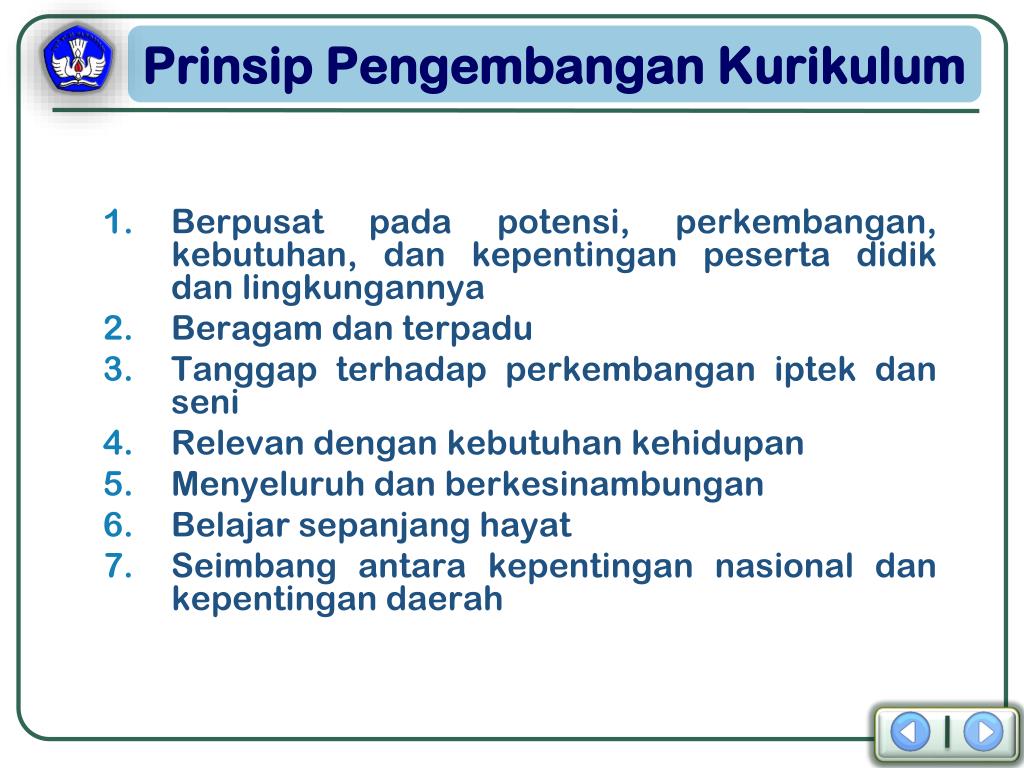 Prinsip Pengembangan Kurikulum

1. Berpusat pada potensi, perkembangan, kebutuhan, dan kepentingan peserta didik dan lingkungannya
2. Beragam dan terpadu
3. Tanggap terhadap perkembangan iptek dan seni
4. Relevan dengan kebutuhan kehidupan
5. Menyeluruh dan berkesinambungan
6. Belajar sepanjang hayat
7. Seimbang antara kepentingan nasional dan kepentingan daerah